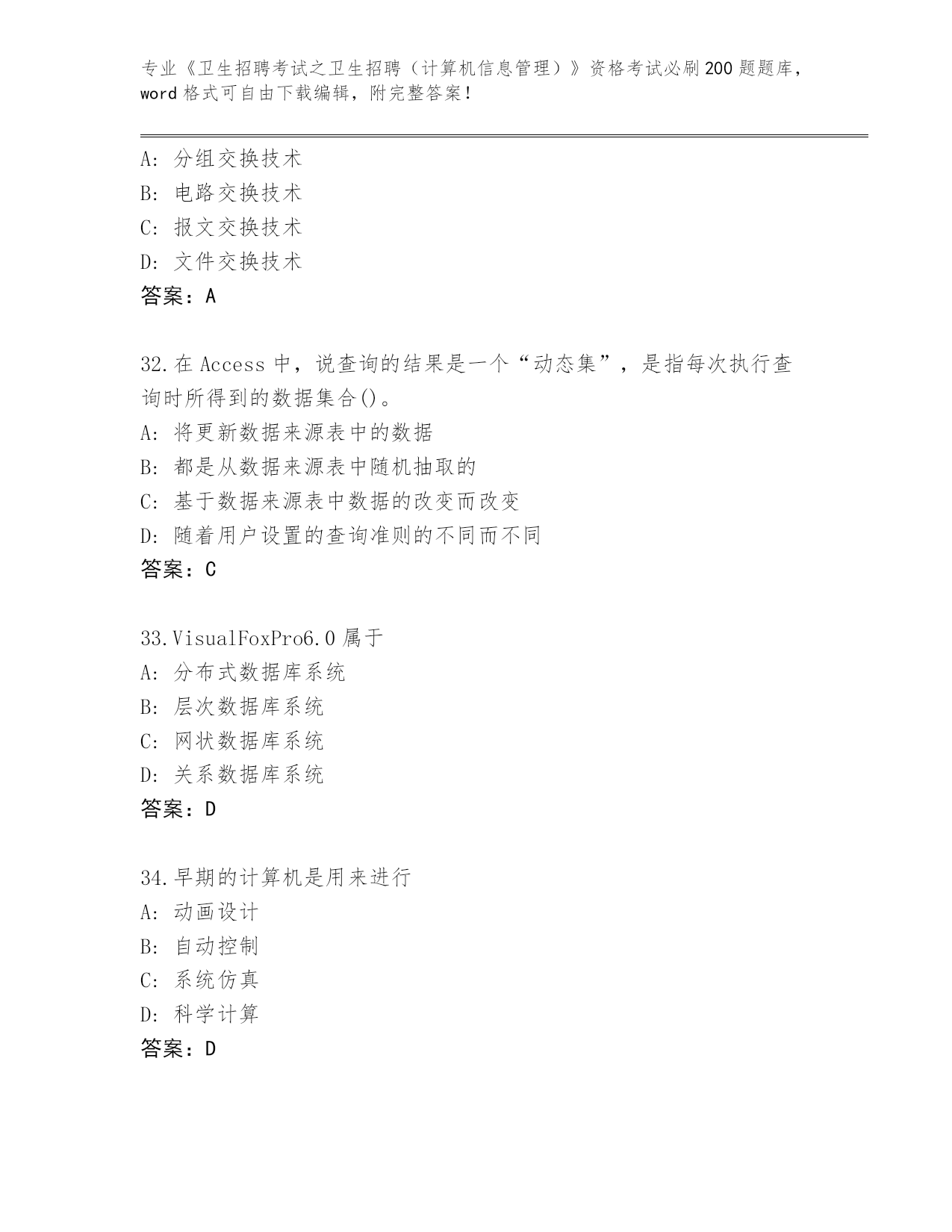 专业《卫生招聘考试之卫生招聘（计算机信息管理）》资格考试必刷200题题库，word格式可自由下载编辑，附完整答案！

A: 分组交换技术
B: 电路交换技术
C: 报文交换技术
D: 文件交换技术
答案：A

32.在Access中，说查询的结果是一个“动态集”，是指每次执行查询时所得到的数据集合()。
A: 将更新数据来源表中的数据
B: 都是从数据来源表中随机抽取的
C: 基于数据来源表中数据的改变而改变
D: 随着用户设置的查询准则的不同而不同
答案：C

33.VisualFoxPro6.0属于
A: 分布式数据库系统
B: 层次数据库系统
C: 网状数据库系统
D: 关系数据库系统
答案：D

34.早期的计算机是用来进行
A: 动画设计
B: 自动控制
C: 系统仿真
D: 科学计算
答案：D